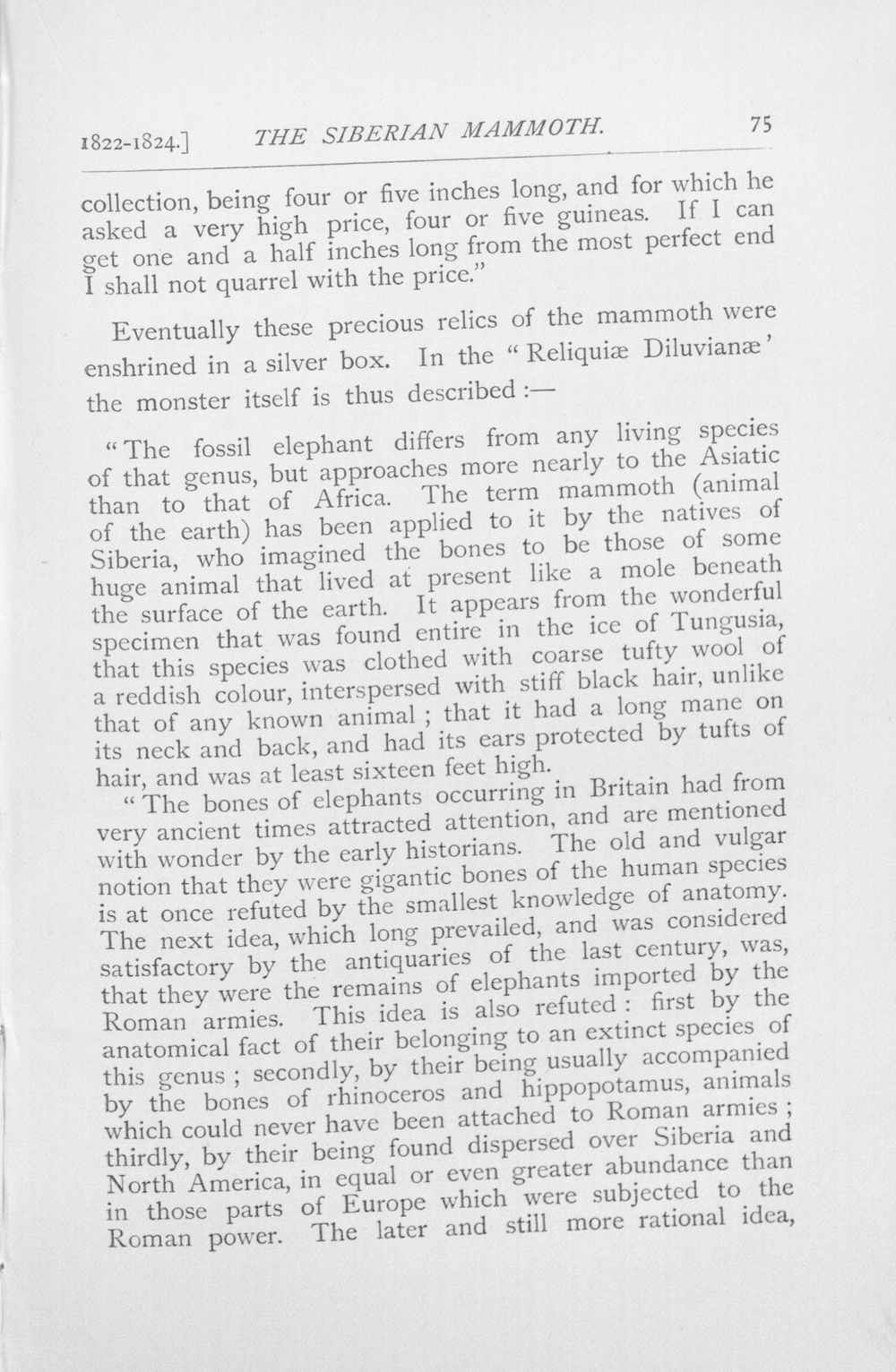 1822-1824.] THE SIBERIAN MAMMOTH. 75

collection, being four or five inches long, and for which he asked a very high price, four or five guineas. If I can get one and a half inches long from the most perfect end I shall not quarrel with the price."

Eventually these precious relics of the mammoth were enshrined in a silver box. In the "Reliquiæ Diluvianæ' the monster itself is thus described:—

"The fossil elephant differs from any living species of that genus, but approaches more nearly to the Asiatic than to that of Africa. The term mammoth (animal of the earth) has been applied to it by the natives of Siberia, who imagined the bones to be those of some huge animal that lived at present like a mole beneath the surface of the earth. It appears from the wonderful specimen that was found entire in the ice of Tungusia, that this species was clothed with coarse tufty wool of a reddish colour, interspersed with stiff black hair, unlike that of any known animal; that it had a long mane on its neck and back, and had its ears protected by tufts of hair, and was at least sixteen feet high.

"The bones of elephants occurring in Britain had from very ancient times attracted attention, and are mentioned with wonder by the early historians. The old and vulgar notion that they were gigantic bones of the human species is at once refuted by the smallest knowledge of anatomy. The next idea, which long prevailed, and was considered satisfactory by the antiquaries of the last century, was, that they were the remains of elephants imported by the Roman armies. This idea is also refuted: first by the anatomical fact of their belonging to an extinct species of this genus; secondly, by their being usually accompanied by the bones of rhinoceros and hippopotamus, animals which could never have been attached to Roman armies; thirdly, by their being found dispersed over Siberia and North America, in equal or even greater abundance than in those parts of Europe which were subjected to the Roman power. The later and still more rational idea,